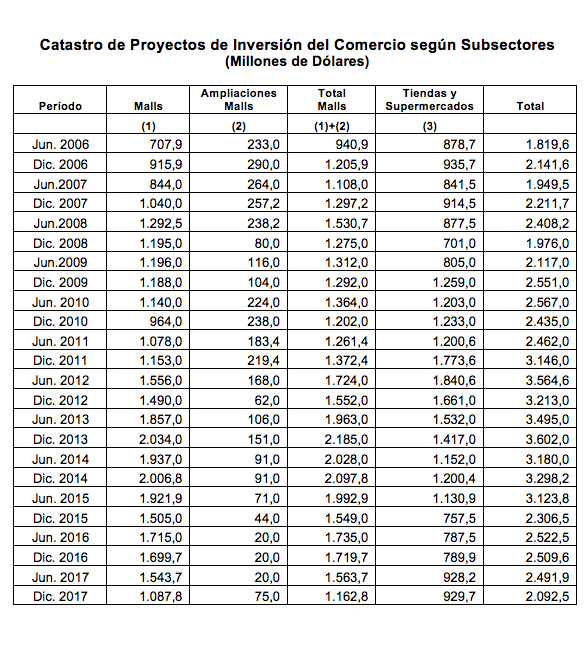 Catastro de Proyectos de Inversión del Comercio según Subsectores
(Millones de Dólares)

| Período | Malls | Ampliaciones Malls | Total Malls | Tiendas y Supermercados | Total |
|---|---|---|---|---|---|
| | (1) | (2) | (1)+(2) | (3) | |
| Jun. 2006 | 707,9 | 233,0 | 940,9 | 878,7 | 1.819,6 |
| Dic. 2006 | 915,9 | 290,0 | 1.205,9 | 935,7 | 2.141,6 |
| Jun.2007 | 844,0 | 264,0 | 1.108,0 | 841,5 | 1.949,5 |
| Dic. 2007 | 1.040,0 | 257,2 | 1.297,2 | 914,5 | 2.211,7 |
| Jun.2008 | 1.292,5 | 238,2 | 1.530,7 | 877,5 | 2.408,2 |
| Dic. 2008 | 1.195,0 | 80,0 | 1.275,0 | 701,0 | 1.976,0 |
| Jun.2009 | 1.196,0 | 116,0 | 1.312,0 | 805,0 | 2.117,0 |
| Dic. 2009 | 1.188,0 | 104,0 | 1.292,0 | 1.259,0 | 2.551,0 |
| Jun. 2010 | 1.140,0 | 224,0 | 1.364,0 | 1.203,0 | 2.567,0 |
| Dic. 2010 | 964,0 | 238,0 | 1.202,0 | 1.233,0 | 2.435,0 |
| Jun. 2011 | 1.078,0 | 183,4 | 1.261,4 | 1.200,6 | 2.462,0 |
| Dic. 2011 | 1.153,0 | 219,4 | 1.372,4 | 1.773,6 | 3.146,0 |
| Jun. 2012 | 1.556,0 | 168,0 | 1.724,0 | 1.840,6 | 3.564,6 |
| Dic. 2012 | 1.490,0 | 62,0 | 1.552,0 | 1.661,0 | 3.213,0 |
| Jun. 2013 | 1.857,0 | 106,0 | 1.963,0 | 1.532,0 | 3.495,0 |
| Dic. 2013 | 2.034,0 | 151,0 | 2.185,0 | 1.417,0 | 3.602,0 |
| Jun. 2014 | 1.937,0 | 91,0 | 2.028,0 | 1.152,0 | 3.180,0 |
| Dic. 2014 | 2.006,8 | 91,0 | 2.097,8 | 1.200,4 | 3.298,2 |
| Jun. 2015 | 1.921,9 | 71,0 | 1.992,9 | 1.130,9 | 3.123,8 |
| Dic. 2015 | 1.505,0 | 44,0 | 1.549,0 | 757,5 | 2.306,5 |
| Jun. 2016 | 1.715,0 | 20,0 | 1.735,0 | 787,5 | 2.522,5 |
| Dic. 2016 | 1.699,7 | 20,0 | 1.719,7 | 789,9 | 2.509,6 |
| Jun. 2017 | 1.543,7 | 20,0 | 1.563,7 | 928,2 | 2.491,9 |
| Dic. 2017 | 1.087,8 | 75,0 | 1.162,8 | 929,7 | 2.092,5 |